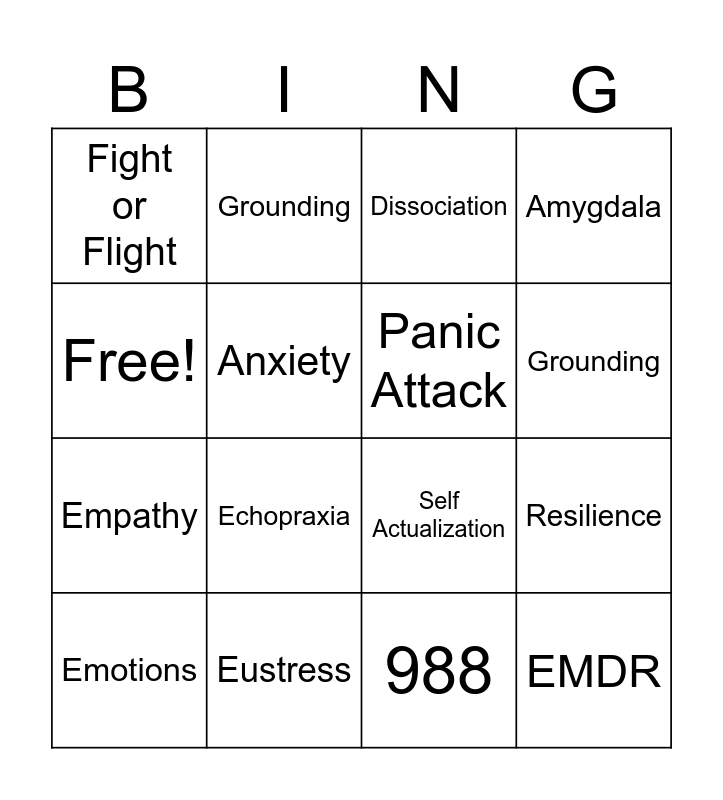 | B | I | N | G |
|---|---|---|---|
| Fight or Flight | Grounding | Dissociation | Amygdala |
| Free! | Anxiety | Panic Attack | Grounding |
| Empathy | Echopraxia | Self Actualization | Resilience |
| Emotions | Eustress | 988 | EMDR |